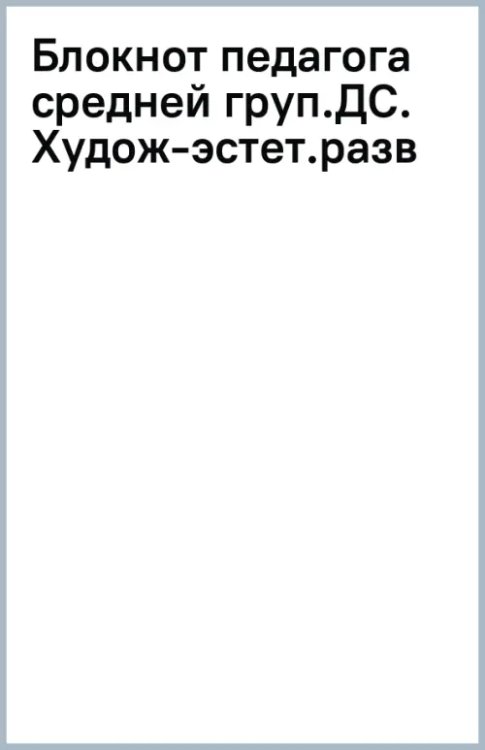 Блокнот педагога средней груп.ДС. Худож-эстет.разв